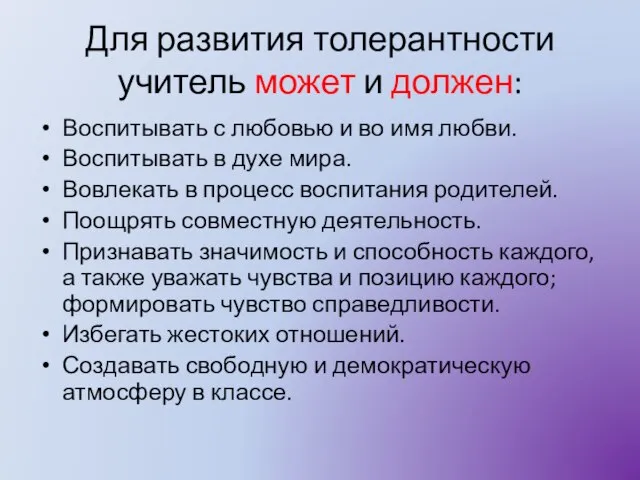 Для развития толерантности учитель может и должен:

• Воспитывать с любовью и во имя любви.
• Воспитывать в духе мира.
• Вовлекать в процесс воспитания родителей.
• Поощрять совместную деятельность.
• Признавать значимость и способность каждого, а также уважать чувства и позицию каждого; формировать чувство справедливости.
• Избегать жестоких отношений.
• Создавать свободную и демократическую атмосферу в классе.